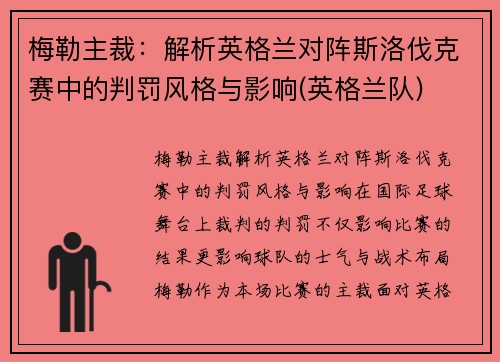 梅勒主裁：解析英格兰对阵斯洛伐克赛中的判罚风格与影响(英格兰队)

梅勒主裁解析英格兰对阵斯洛伐克赛中的判罚风格与影响在国际足球舞台上裁判的判罚不仅影响比赛的结果更影响球队的士气与战术布局梅勒作为本场比赛的主裁面对英格